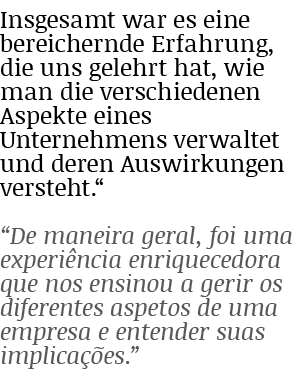 Insgesamt war es eine bereichernde Erfahrung, die uns gelehrt hat, wie man die verschiedenen Aspekte eines Unternehmens verwaltet und deren Auswirkungen versteht.“

“De maneira geral, foi uma experiência enriquecedora que nos ensinou a gerir os diferentes aspetos de uma empresa e entender suas implicações.”